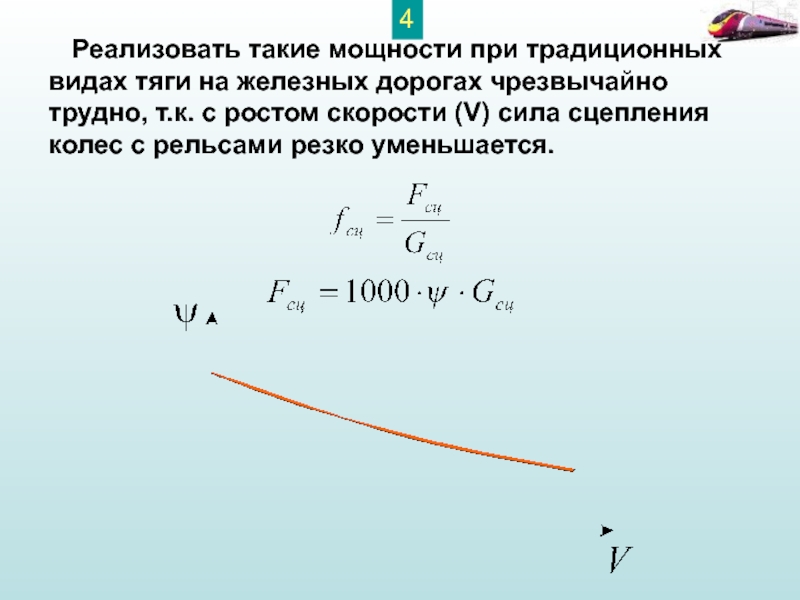 4

Реализовать такие мощности при традиционных видах тяги на железных дорогах чрезвычайно трудно, т.к. с ростом скорости (V) сила сцепления колес с рельсами резко уменьшается.

$f_{сц} = \frac{F_{сц}}{G_{сц}}$

$F_{сц} = 1000 \cdot \psi \cdot G_{сц}$

$\psi$

$V$